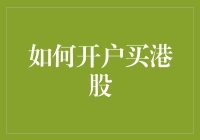 如何开户买港股